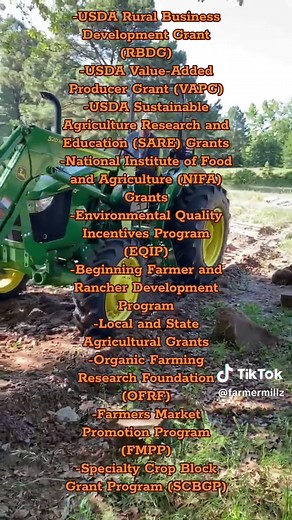 -USDA Rural Business Development Grant (RBDG)
-USDA Value-Added Producer Grant (VAPG)
-USDA Sustainable Agriculture Research and Education (SARE) Grants
-National Institute of Food and Agriculture (NIFA) Grants
-Environmental Quality Incentives Program (EQIP)
-Beginning Farmer and Rancher Development Program
-Local and State Agricultural Grants
-Organic Farming Research Foundation (OFRF)
-Farmers Market Promotion Program (FMPP)
-Specialty Crop Block Grant Program (SCBGP)

TikTok
@farmermillz